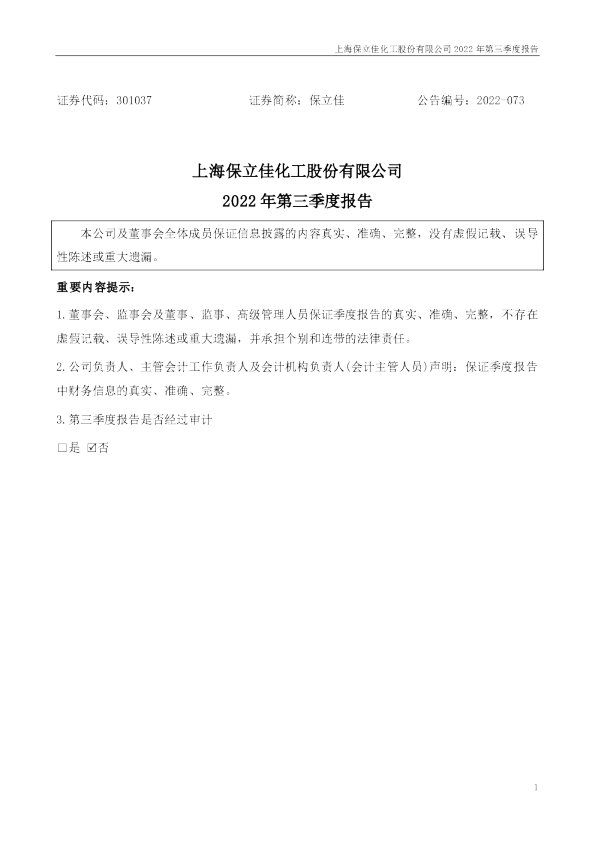 上海保立佳化工股份有限公司2022年第三季度报告

证券代码：301037 证券简称：保立佳 公告编号：2022-073

上海保立佳化工股份有限公司

2022年第三季度报告

本公司及董事会全体成员保证信息披露的内容真实、准确、完整，没有虚假记载、误导性陈述或重大遗漏。

重要内容提示：

1.董事会、监事会及董事、监事、高级管理人员保证季度报告的真实、准确、完整，不存在虚假记载、误导性陈述或重大遗漏，并承担个别和连带的法律责任。

2.公司负责人、主管会计工作负责人及会计机构负责人(会计主管人员)声明：保证季度报告中财务信息的真实、准确、完整。

3.第三季度报告是否经过审计

☐是 ☑否

1